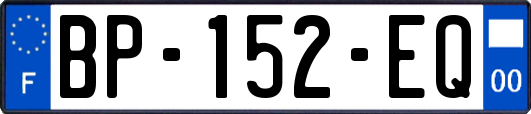 F
BP-152-EQ
00